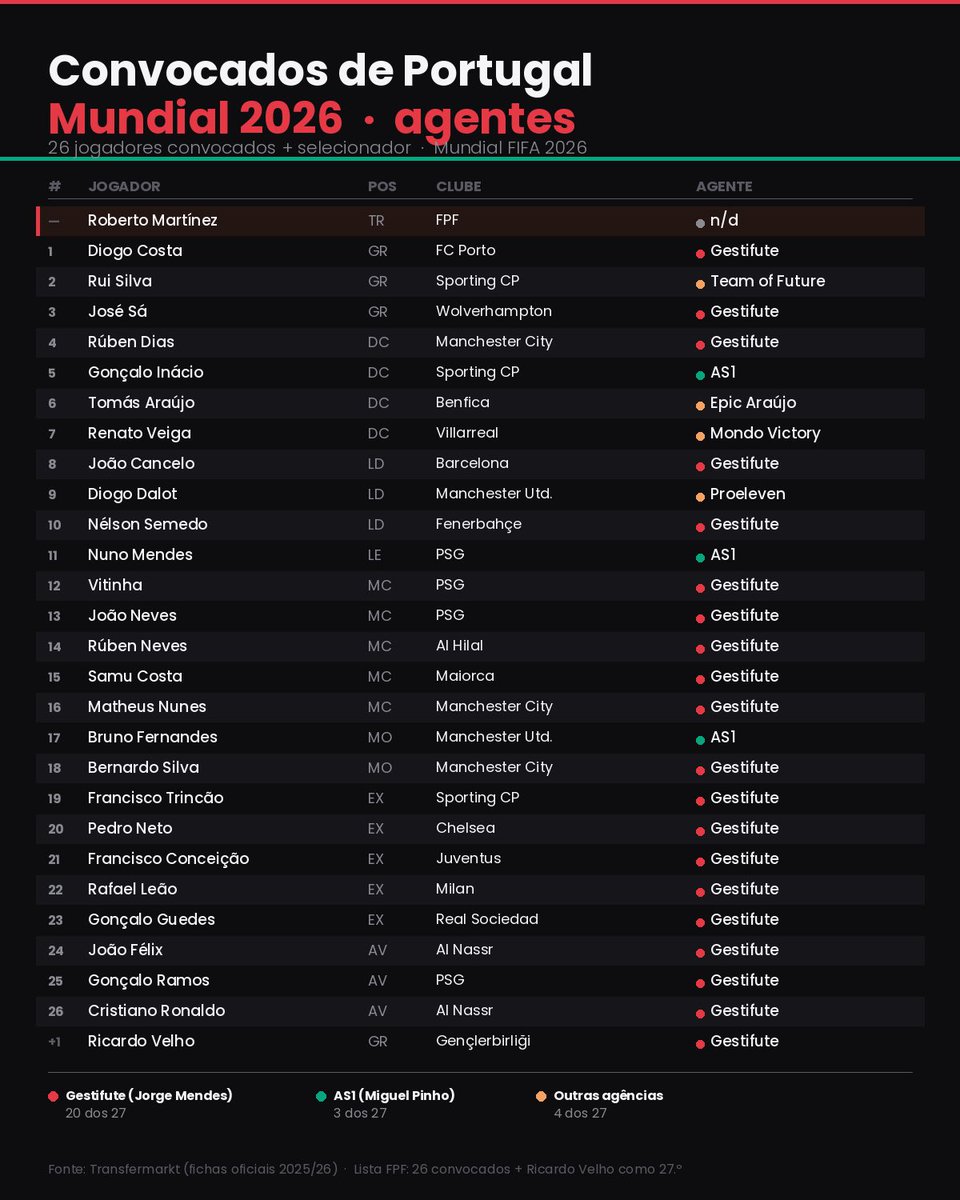 Convocados de Portugal
Mundial 2026 · agentes
26 jogadores convocados + selecionador · Mundial FIFA 2026

| # | JOGADOR | POS | CLUBE | AGENTE |
|---|---|---|---|---|
| — | Roberto Martínez | TR | FPF | • n/d |
| 1 | Diogo Costa | GR | FC Porto | • Gestifute |
| 2 | Rui Silva | GR | Sporting CP | • Team of Future |
| 3 | José Sá | GR | Wolverhampton | • Gestifute |
| 4 | Rúben Dias | DC | Manchester City | • Gestifute |
| 5 | Gonçalo Inácio | DC | Sporting CP | • AS1 |
| 6 | Tomás Araújo | DC | Benfica | • Epic Araújo |
| 7 | Renato Veiga | DC | Villarreal | • Mondo Victory |
| 8 | João Cancelo | LD | Barcelona | • Gestifute |
| 9 | Diogo Dalot | LD | Manchester Utd. | • Proeleven |
| 10 | Nélson Semedo | LD | Fenerbahçe | • Gestifute |
| 11 | Nuno Mendes | LE | PSG | • AS1 |
| 12 | Vitinha | MC | PSG | • Gestifute |
| 13 | João Neves | MC | PSG | • Gestifute |
| 14 | Rúben Neves | MC | Al Hilal | • Gestifute |
| 15 | Samu Costa | MC | Maiorca | • Gestifute |
| 16 | Matheus Nunes | MC | Manchester City | • Gestifute |
| 17 | Bruno Fernandes | MO | Manchester Utd. | • AS1 |
| 18 | Bernardo Silva | MO | Manchester City | • Gestifute |
| 19 | Francisco Trincão | EX | Sporting CP | • Gestifute |
| 20 | Pedro Neto | EX | Chelsea | • Gestifute |
| 21 | Francisco Conceição | EX | Juventus | • Gestifute |
| 22 | Rafael Leão | EX | Milan | • Gestifute |
| 23 | Gonçalo Guedes | EX | Real Sociedad | • Gestifute |
| 24 | João Félix | AV | Al Nassr | • Gestifute |
| 25 | Gonçalo Ramos | AV | PSG | • Gestifute |
| 26 | Cristiano Ronaldo | AV | Al Nassr | • Gestifute |
| +1 | Ricardo Velho | GR | Gençlerbirliği | • Gestifute |

• Gestifute (Jorge Mendes)
20 dos 27

• AS1 (Miguel Pinho)
3 dos 27

• Outras agências
4 dos 27

Fonte: Transfermarkt (fichas oficiais 2025/26) · Lista FPF: 26 convocados + Ricardo Velho como 27.º